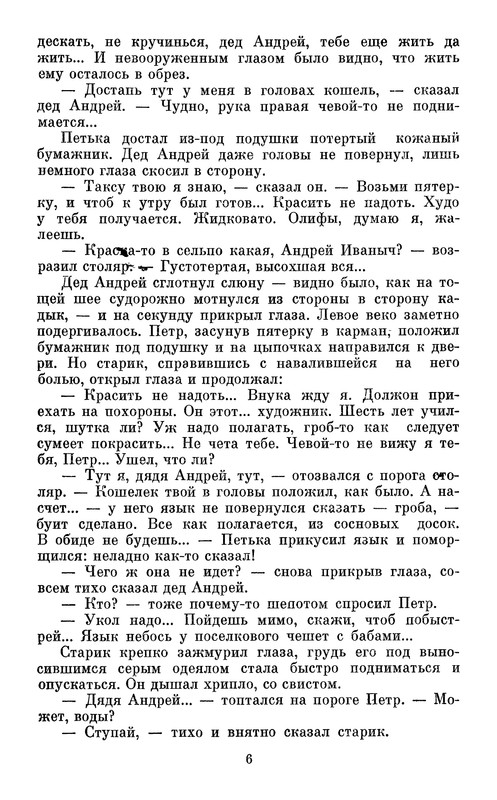 дескать, не кручинься, дед Андрей, тебе еще жить да жить... И невооруженным глазом было видно, что жить ему осталось в обрез.

— Достань тут у меня в головах кошель, — сказал дед Андрей. — Чудно, рука правая чевой-то не поднимается...

Петька достал из-под подушки потертый кожаный бумажник. Дед Андрей даже головы не повернул, лишь немного глаза скосил в сторону.

— Таксу твою я знаю, — сказал он. — Возьми пятерку, и чтоб к утру был готов... Красить не надоть. Худо у тебя получается. Жидковато. Олифы, думаю я, жалеешь.

— Краска-то в сельпо какая, Андрей Иваныч? — возразил столяр. — Густотертая, высохшая вся...

Дед Андрей сглотнул слюну — видно было, как на тощей шее судорожно мотнулся из стороны в сторону кадык, — и на секунду прикрыл глаза. Левое веко заметно подергивалось. Петр, засунув пятерку в карман, положил бумажник под подушку и на цыпочках направился к двери. Но старик, справившись с навалившейся на него болью, открыл глаза и продолжал:

— Красить не надоть... Внука жду я. Должон приехать на похороны. Он этот... художник. Шесть лет учился, шутка ли? Уж надо полагать, гроб-то как следует сумеет покрасить... Не чета тебе. Чевой-то не вижу я тебя, Петр... Ушел, что ли?

— Тут я, дядя Андрей, тут, — отозвался с порога столяр. — Кошелек твой в головы положил, как было. А насчет... — у него язык не повернулся сказать — гроба, — буит сделано. Все как полагается, из сосновых досок. В обиде не будешь... — Петька прикусил язык и поморщился: неладно как-то сказал!

— Чего ж она не идет? — снова прикрыв глаза, совсем тихо сказал дед Андрей.

— Кто? — тоже почему-то шепотом спросил Петр.

— Укол надо... Пойдешь мимо, скажи, чтоб побыстрей... Язык небось у поселкового чешет с бабами...

Старик крепко зажмурил глаза, грудь его под выносившимся серым одеялом стала быстро подниматься и опускаться. Он дышал хрипло, со свистом.

— Дядя Андрей... — топтался на пороге Петр. — Может, воды?

— Ступай, — тихо и внятно сказал старик.

6